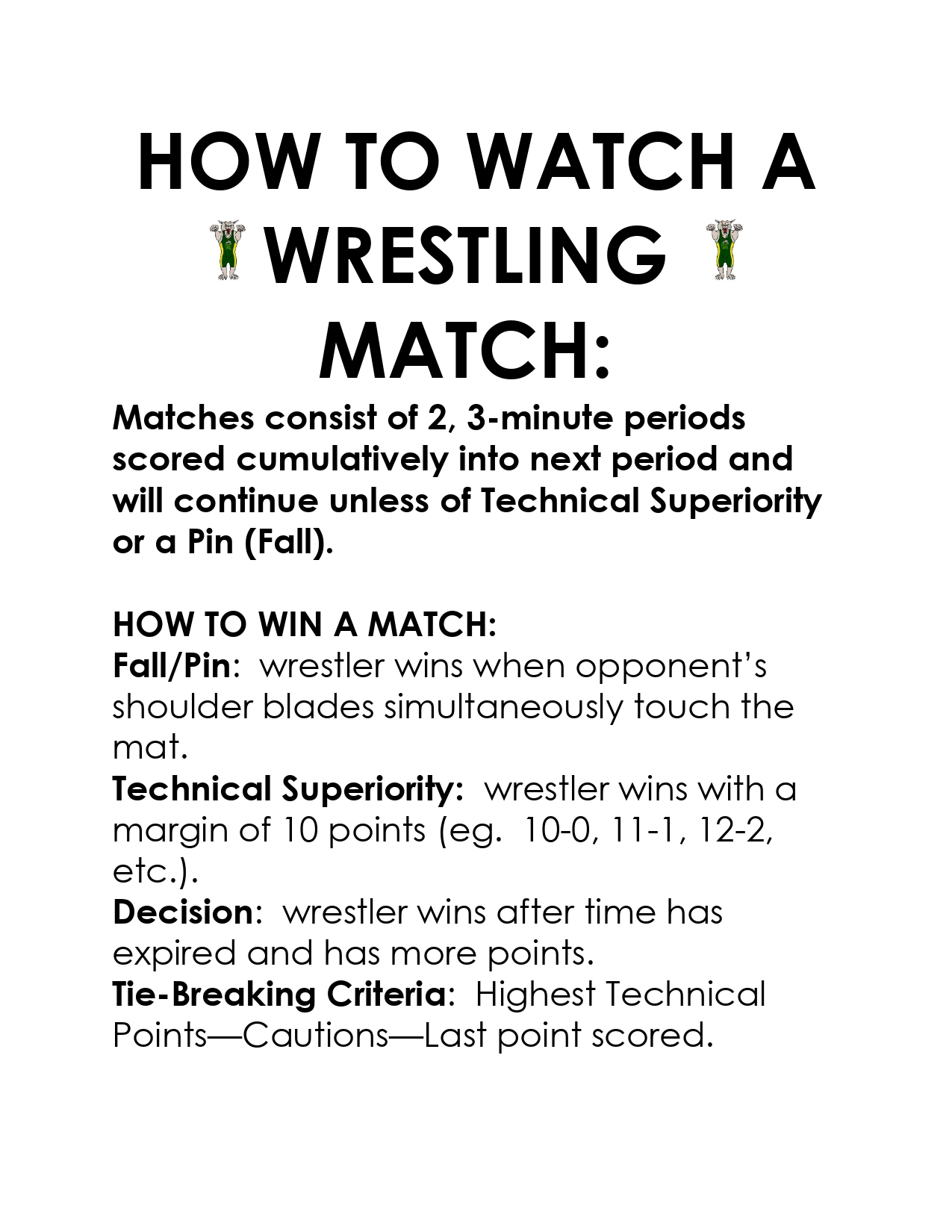 HOW TO WATCH A WRESTLING MATCH:

Matches consist of 2, 3-minute periods scored cumulatively into next period and will continue unless of Technical Superiority or a Pin (Fall).

HOW TO WIN A MATCH:

Fall/Pin: wrestler wins when opponent's shoulder blades simultaneously touch the mat.

Technical Superiority: wrestler wins with a margin of 10 points (eg. 10-0, 11-1, 12-2, etc.).

Decision: wrestler wins after time has expired and has more points.

Tie-Breaking Criteria: Highest Technical Points—Cautions—Last point scored.